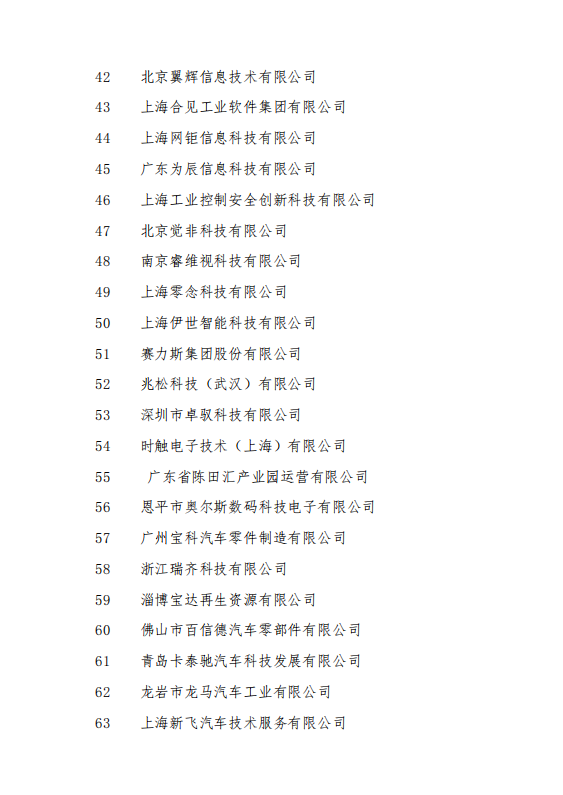 42 北京翼辉信息技术有限公司

43 上海合见工业软件集团有限公司

44 上海网钜信息科技有限公司

45 广东为辰信息科技有限公司

46 上海工业控制安全创新科技有限公司

47 北京觉非科技有限公司

48 南京睿维视科技有限公司

49 上海零念科技有限公司

50 上海伊世智能科技有限公司

51 赛力斯集团股份有限公司

52 兆松科技（武汉）有限公司

53 深圳市卓驭科技有限公司

54 时触电子技术（上海）有限公司

55 广东省陈田汇产业园运营有限公司

56 恩平市奥尔斯数码科技电子有限公司

57 广州宝科汽车零件制造有限公司

58 浙江瑞齐科技有限公司

59 淄博宝达再生资源有限公司

60 佛山市百信德汽车零部件有限公司

61 青岛卡泰驰汽车科技发展有限公司

62 龙岩市龙马汽车工业有限公司

63 上海新飞汽车技术服务有限公司